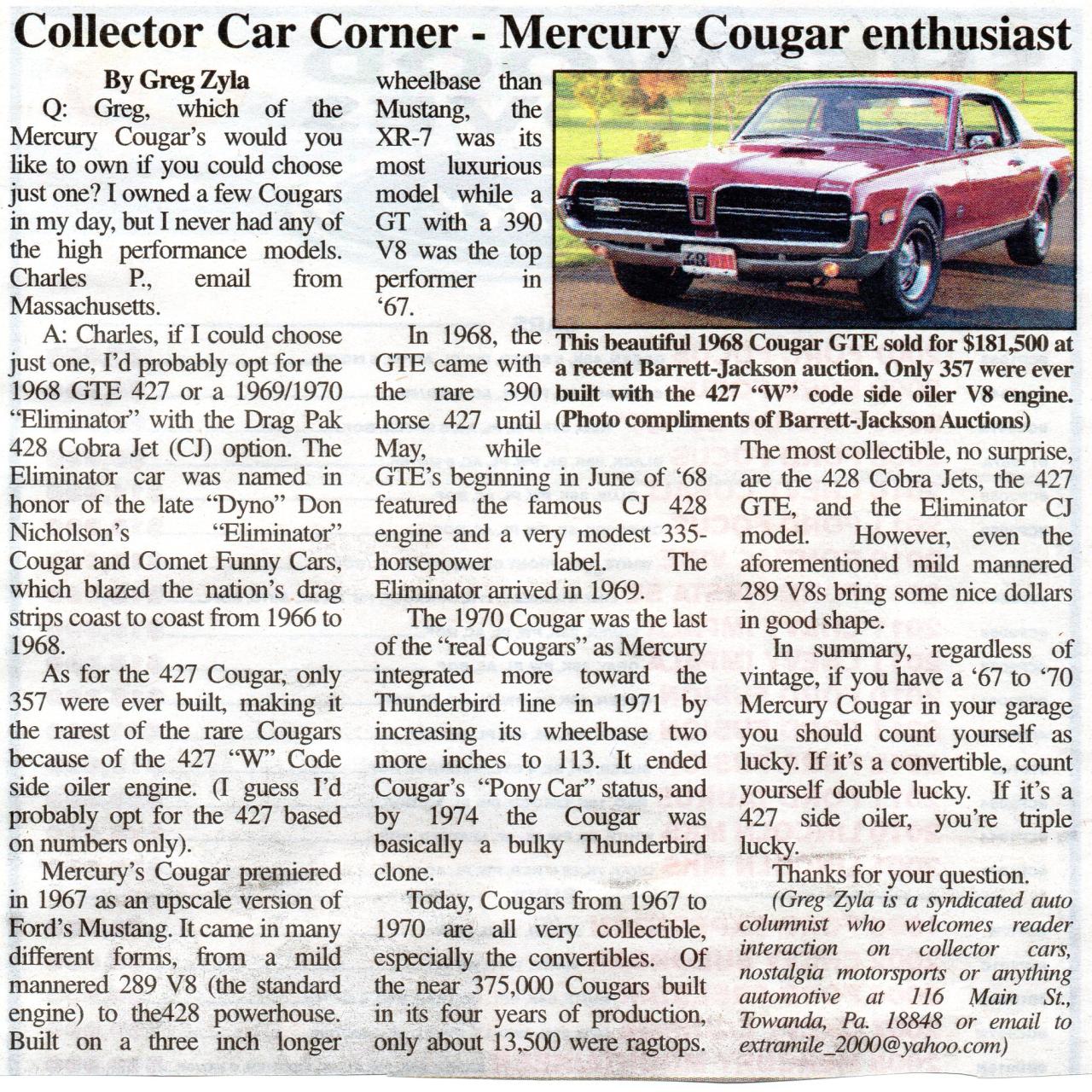 Collector Car Corner - Mercury Cougar enthusiast

By Greg Zyla

Q: Greg, which of the Mercury Cougar's would you like to own if you could choose just one? I owned a few Cougars in my day, but I never had any of the high performance models. Charles P., email from Massachusetts.

A: Charles, if I could choose just one, I'd probably opt for the 1968 GTE 427 or a 1969/1970 "Eliminator" with the Drag Pak 428 Cobra Jet (CJ) option. The Eliminator car was named in honor of the late "Dyno" Don Nicholson's "Eliminator" Cougar and Comet Funny Cars, which blazed the nation's drag strips coast to coast from 1966 to 1968.

As for the 427 Cougar, only 357 were ever built, making it the rarest of the rare Cougars because of the 427 "W" Code side oiler engine. (I guess I'd probably opt for the 427 based on numbers only).

Mercury's Cougar premiered in 1967 as an upscale version of Ford's Mustang. It came in many different forms, from a mild mannered 289 V8 (the standard engine) to the428 powerhouse. Built on a three inch longer wheelbase than Mustang, the XR-7 was its most luxurious model while a GT with a 390 V8 was the top performer in '67.

In 1968, the GTE came with the rare 390 horse 427 until May, while GTE's beginning in June of '68 featured the famous CJ 428 engine and a very modest 335-horsepower label. The Eliminator arrived in 1969.

The 1970 Cougar was the last of the "real Cougars" as Mercury integrated more toward the Thunderbird line in 1971 by increasing its wheelbase two more inches to 113. It ended Cougar's "Pony Car" status, and by 1974 the Cougar was basically a bulky Thunderbird clone.

Today, Cougars from 1967 to 1970 are all very collectible, especially the convertibles. Of the near 375,000 Cougars built in its four years of production, only about 13,500 were ragtops.

This beautiful 1968 Cougar GTE sold for $181,500 at a recent Barrett-Jackson auction. Only 357 were ever built with the 427 "W" code side oiler V8 engine. (Photo compliments of Barrett-Jackson Auctions)

The most collectible, no surprise, are the 428 Cobra Jets, the 427 GTE, and the Eliminator CJ model. However, even the aforementioned mild mannered 289 V8s bring some nice dollars in good shape.

In summary, regardless of vintage, if you have a '67 to '70 Mercury Cougar in your garage you should count yourself as lucky. If it's a convertible, count yourself double lucky. If it's a 427 side oiler, you're triple lucky.

Thanks for your question.

(Greg Zyla is a syndicated auto columnist who welcomes reader interaction on collector cars, nostalgia motorsports or anything automotive at 116 Main St., Towanda, Pa. 18848 or email to extramile_2000@yahoo.com)